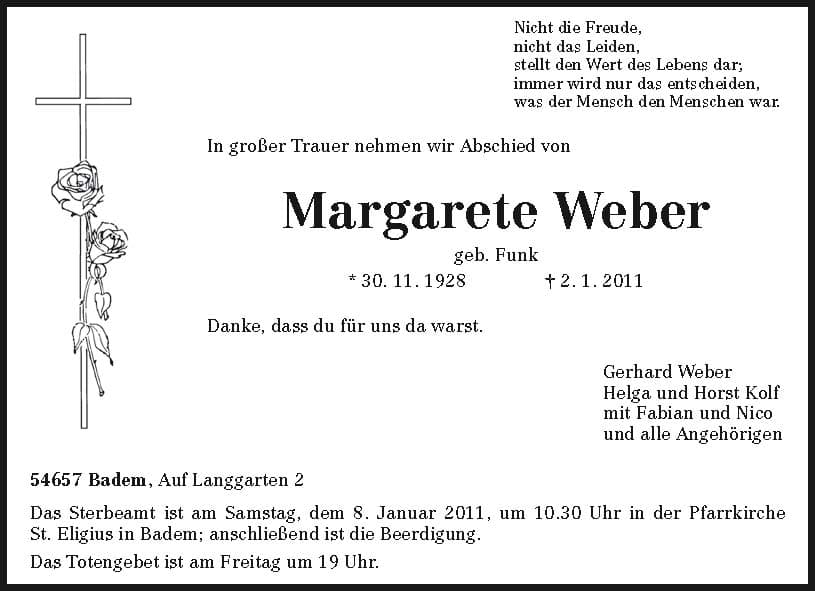 Nicht die Freude,
nicht das Leiden,
stellt den Wert des Lebens dar;
immer wird nur das entscheiden,
was der Mensch den Menschen war.

In großer Trauer nehmen wir Abschied von

Margarete Weber

geb. Funk

* 30. 11. 1928 † 2. 1. 2011

Danke, dass du für uns da warst.

Gerhard Weber
Helga und Horst Kolf
mit Fabian und Nico
und alle Angehörigen

54657 Badem, Auf Langgarten 2

Das Sterbeamt ist am Samstag, dem 8. Januar 2011, um 10.30 Uhr in der Pfarrkirche St. Eligius in Badem; anschließend ist die Beerdigung.

Das Totengebet ist am Freitag um 19 Uhr.